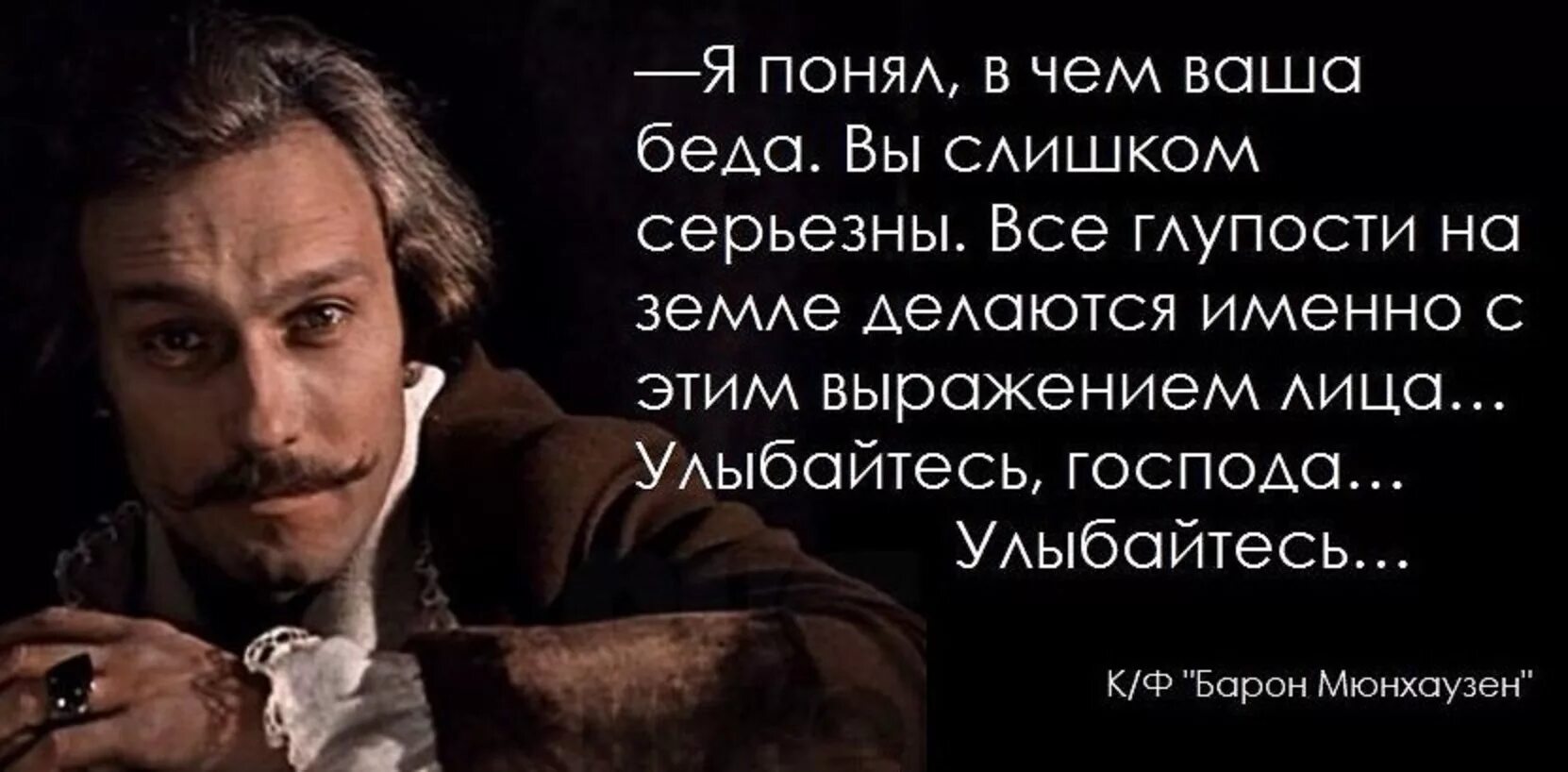 —Я понял, в чем ваша беда. Вы слишком серьезны. Все глупости на земле делаются именно с этим выражением лица... Улыбайтесь, господа... Улыбайтесь...

К/Ф "Барон Мюнхаузен"